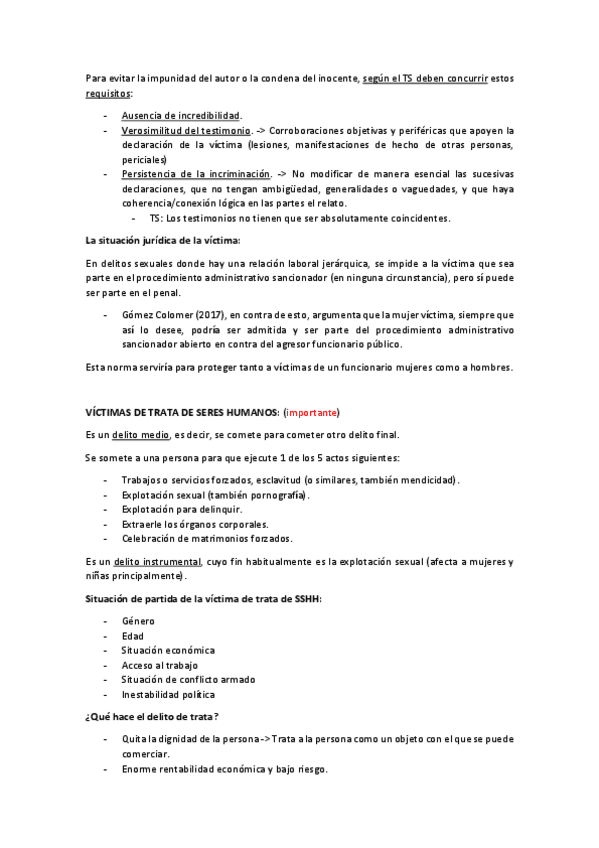 Para evitar la impunidad del autor o la condena del inocente, según el TS deben concurrir estos requisitos:

- Ausencia de incredibilidad.
- Verosimilitud del testimonio. -> Corroboraciones objetivas y periféricas que apoyen la declaración de la víctima (lesiones, manifestaciones de hecho de otras personas, periciales)
- Persistencia de la incriminación. -> No modificar de manera esencial las sucesivas declaraciones, que no tengan ambigüedad, generalidades o vaguedades, y que haya coherencia/conexión lógica en las partes el relato.
  - TS: Los testimonios no tienen que ser absolutamente coincidentes.

La situación jurídica de la víctima:

En delitos sexuales donde hay una relación laboral jerárquica, se impide a la víctima que sea parte en el procedimiento administrativo sancionador (en ninguna circunstancia), pero sí puede ser parte en el penal.

- Gómez Colomer (2017), en contra de esto, argumenta que la mujer víctima, siempre que así lo desee, podría ser admitida y ser parte del procedimiento administrativo sancionador abierto en contra del agresor funcionario público.

Esta norma serviría para proteger tanto a víctimas de un funcionario mujeres como a hombres.

VÍCTIMAS DE TRATA DE SERES HUMANOS: (importante)

Es un delito medio, es decir, se comete para cometer otro delito final.

Se somete a una persona para que ejecute 1 de los 5 actos siguientes:

- Trabajos o servicios forzados, esclavitud (o similares, también mendicidad).
- Explotación sexual (también pornografía).
- Explotación para delinquir.
- Extraerle los órganos corporales.
- Celebración de matrimonios forzados.

Es un delito instrumental, cuyo fin habitualmente es la explotación sexual (afecta a mujeres y niñas principalmente).

Situación de partida de la víctima de trata de SSHH:

- Género
- Edad
- Situación económica
- Acceso al trabajo
- Situación de conflicto armado
- Inestabilidad política

¿Qué hace el delito de trata?

- Quita la dignidad de la persona -> Trata a la persona como un objeto con el que se puede comerciar.
- Enorme rentabilidad económica y bajo riesgo.